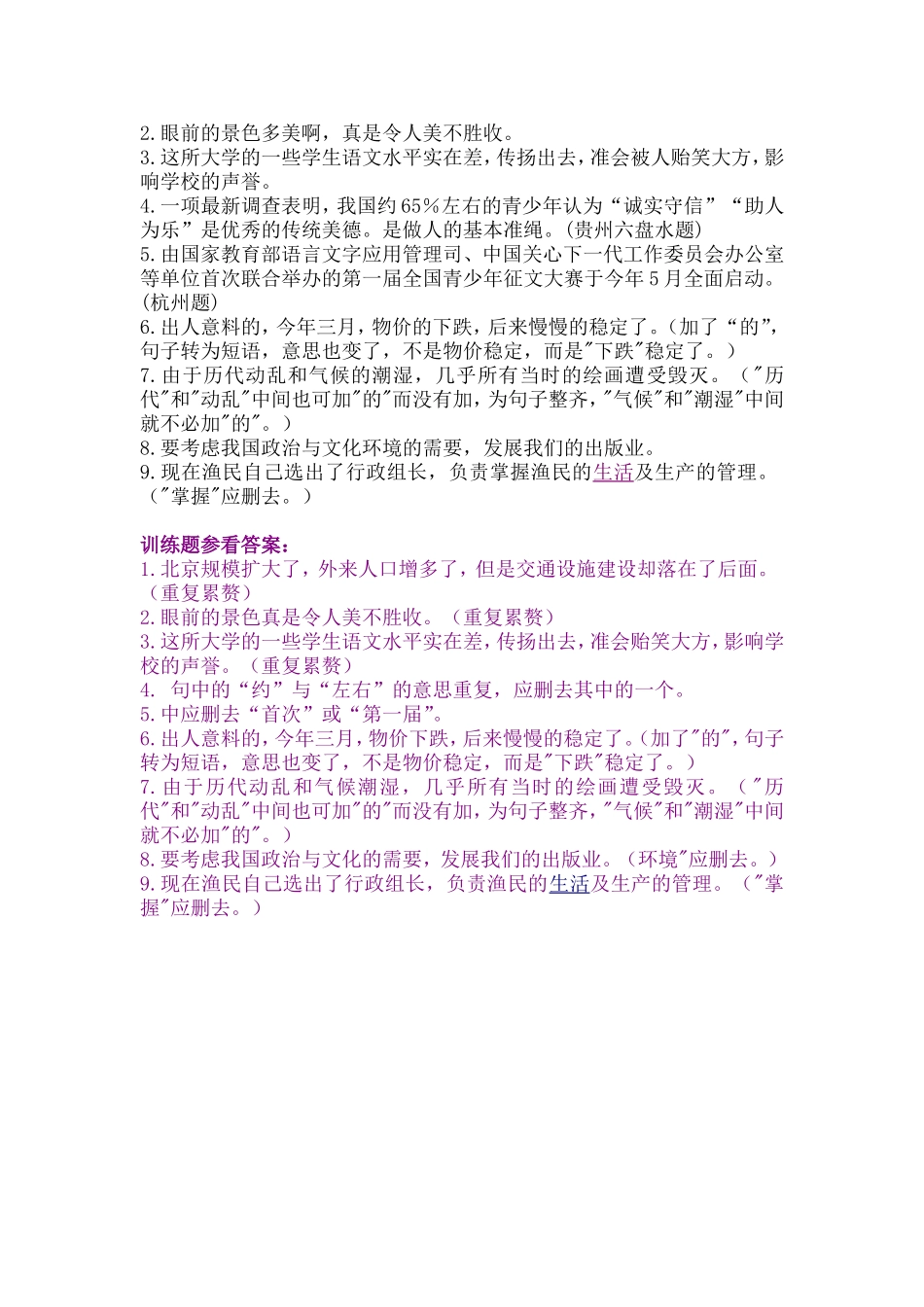 2.眼前的景色多美啊，真是令人美不胜收。
3.这所大学的一些学生语文水平实在差，传扬出去，准会被人贻笑大方，影响学校的声誉。
4.一项最新调查表明，我国约65%左右的青少年认为“诚实守信”“助人为乐”是优秀的传统美德。是做人的基本准绳。(贵州六盘水题)
5.由国家教育部语言文字应用管理司、中国关心下一代工作委员会办公室等单位首次联合举办的第一届全国青少年征文大赛于今年5月全面启动。(杭州题)
6.出人意料的，今年三月，物价的下跌，后来慢慢的稳定了。(加了“的”，句子转为短语，意思也变了，不是物价稳定，而是"下跌"稳定了。)
7.由于历代动乱和气候的潮湿，几乎所有当时的绘画遭受毁灭。("历代"和"动乱"中间也可加"的"而没有加，为句子整齐，"气候"和"潮湿"中间就不必加"的"。)
8.要考虑我国政治与文化环境的需要，发展我们的出版业。
9.现在渔民自己选出了行政组长，负责掌握渔民的生活及生产的管理。("掌握"应删去。)

训练题参看答案：
1.北京规模扩大了，外来人口增多了，但是交通设施建设却落在了后面。(重复累赘)
2.眼前的景色真是令人美不胜收。(重复累赘)
3.这所大学的一些学生语文水平实在差，传扬出去，准会贻笑大方，影响学校的声誉。(重复累赘)
4. 句中的“约”与“左右”的意思重复，应删去其中的一个。
5.中应删去“首次”或“第一届”。
6.出人意料的，今年三月，物价下跌，后来慢慢的稳定了。(加了"的"，句子转为短语，意思也变了，不是物价稳定，而是"下跌"稳定了。)
7.由于历代动乱和气候潮湿，几乎所有当时的绘画遭受毁灭。("历代"和"动乱"中间也可加"的"而没有加，为句子整齐，"气候"和"潮湿"中间就不必加"的"。)
8.要考虑我国政治与文化的需要，发展我们的出版业。(环境"应删去。)
9.现在渔民自己选出了行政组长，负责渔民的生活及生产的管理。("掌握"应删去。)